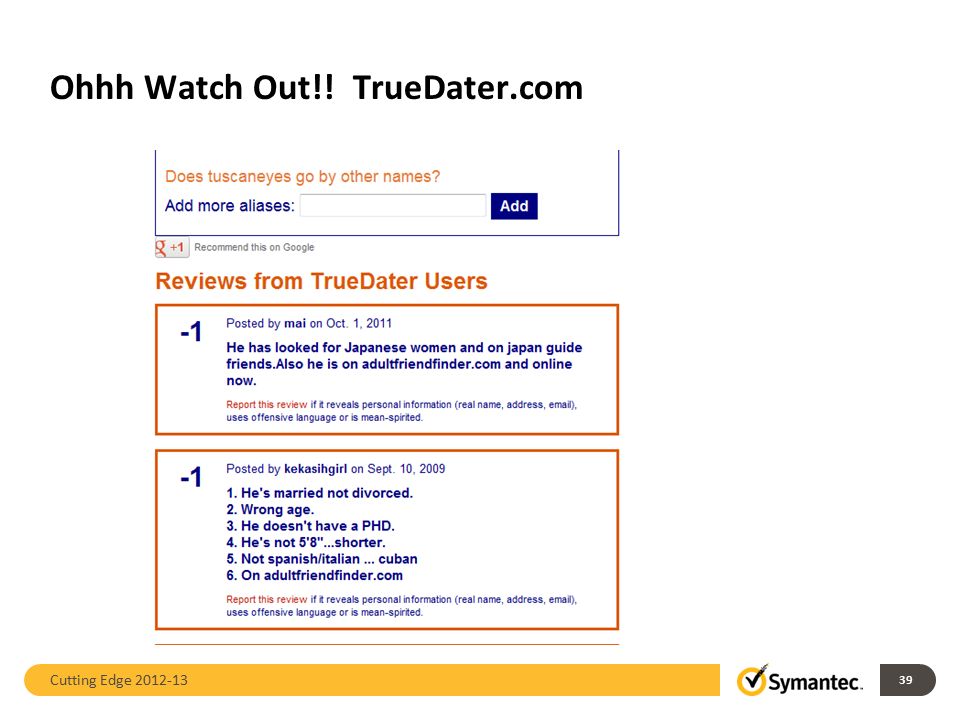 Ohhh Watch Out!! TrueDater.com

Does tuscaneyes go by other names?

Add more aliases: Add

+1 Recommend this on Google

Reviews from TrueDater Users

-1

Posted by mai on Oct. 1, 2011

He has looked for Japanese women and on japan guide friends.Also he is on adultfriendfinder.com and online now.

Report this review if it reveals personal information (real name, address, email), uses offensive language or is mean-spirited.

-1

Posted by kekasihgirl on Sept. 10, 2009

1. He's married not divorced.
2. Wrong age.
3. He doesn't have a PHD.
4. He's not 5'8"...shorter.
5. Not spanish/italian ... cuban
6. On adultfriendfinder.com

Report this review if it reveals personal information (real name, address, email), uses offensive language or is mean-spirited.

Cutting Edge 2012-13

Symantec.

39